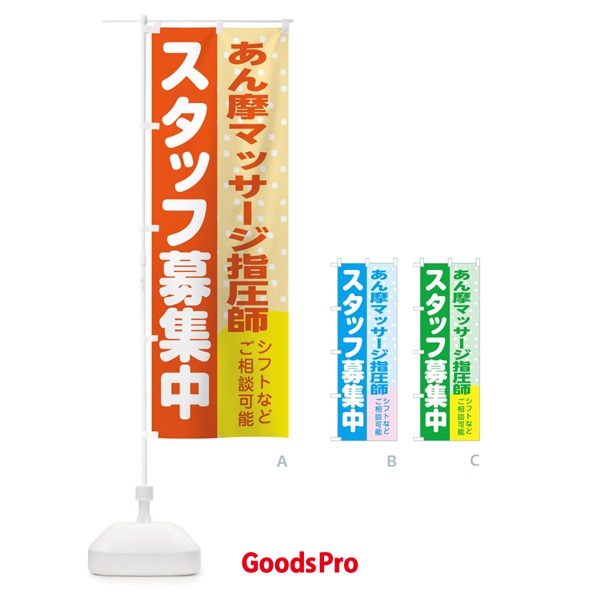 あん摩マッサージ指圧師
スタッフ募集中
シフトなど
ご相談可能

A

あん摩マッサージ指圧師
スタッフ募集中
シフトなど
ご相談可能

B

あん摩マッサージ指圧師
スタッフ募集中
シフトなど
ご相談可能

C

GoodsPro